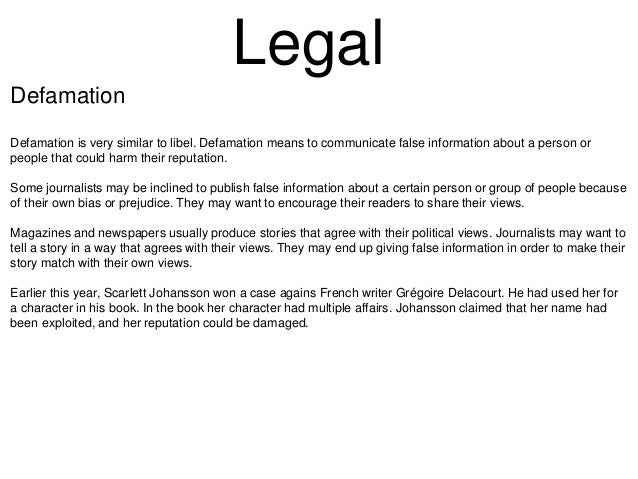 Legal

Defamation

Defamation is very similar to libel. Defamation means to communicate false information about a person or people that could harm their reputation.

Some journalists may be inclined to publish false information about a certain person or group of people because of their own bias or prejudice. They may want to encourage their readers to share their views.

Magazines and newspapers usually produce stories that agree with their political views. Journalists may want to tell a story in a way that agrees with their views. They may end up giving false information in order to make their story match with their own views.

Earlier this year, Scarlett Johansson won a case agains French writer Grégoire Delacourt. He had used her for a character in his book. In the book her character had multiple affairs. Johansson claimed that her name had been exploited, and her reputation could be damaged.